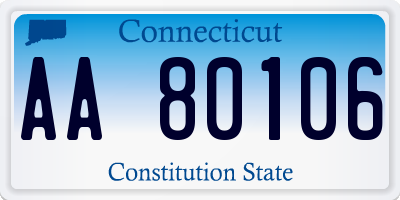 Connecticut

AA 80106

Constitution State